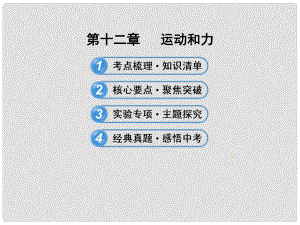 第十二章　运动和力

1 考点梳理·知识清单

2 核心要点·聚焦突破

3 实验专项·主题探究

4 经典真题·感悟中考